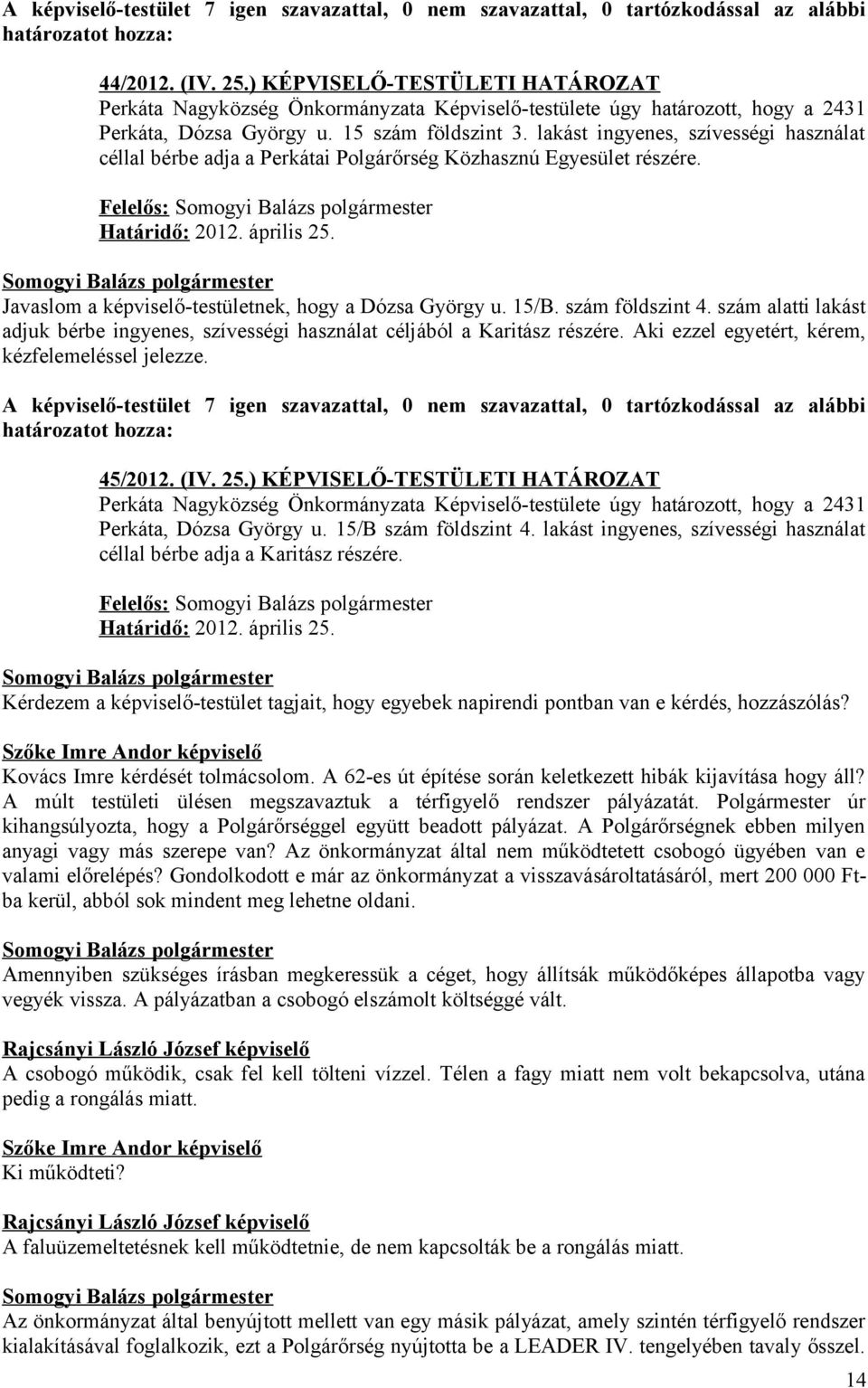 A képviselő-testület 7 igen szavazattal, 0 nem szavazattal, 0 tartózkodással az alábbi határozatot hozza:

44/2012. (IV. 25.) KÉPVISELŐ-TESTÜLETI HATÁROZAT
Perkáta Nagyközség Önkormányzata Képviselő-testülete úgy határozott, hogy a 2431 Perkáta, Dózsa György u. 15 szám földszint 3. lakást ingyenes, szívességi használat céllal bérbe adja a Perkátai Polgárőrség Közhasznú Egyesület részére.

Felelős: Somogyi Balázs polgármester
Határidő: 2012. április 25.

Somogyi Balázs polgármester
Javaslom a képviselő-testületnek, hogy a Dózsa György u. 15/B. szám földszint 4. szám alatti lakást adjuk bérbe ingyenes, szívességi használat céljából a Karitász részére. Aki ezzel egyetért, kérem, kézfelemeléssel jelezze.

A képviselő-testület 7 igen szavazattal, 0 nem szavazattal, 0 tartózkodással az alábbi határozatot hozza:

45/2012. (IV. 25.) KÉPVISELŐ-TESTÜLETI HATÁROZAT
Perkáta Nagyközség Önkormányzata Képviselő-testülete úgy határozott, hogy a 2431 Perkáta, Dózsa György u. 15/B szám földszint 4. lakást ingyenes, szívességi használat céllal bérbe adja a Karitász részére.

Felelős: Somogyi Balázs polgármester
Határidő: 2012. április 25.

Somogyi Balázs polgármester
Kérdezem a képviselő-testület tagjait, hogy egyebek napirendi pontban van e kérdés, hozzászólás?

Szőke Imre Andor képviselő
Kovács Imre kérdését tolmácsolom. A 62-es út építése során keletkezett hibák kijavítása hogy áll? A múlt testületi ülésen megszavaztuk a térfigyelő rendszer pályázatát. Polgármester úr kihangsúlyozta, hogy a Polgárőrséggel együtt beadott pályázat. A Polgárőrségnek ebben milyen anyagi vagy más szerepe van? Az önkormányzat által nem működtetett csobogó ügyében van e valami előrelépés? Gondolkodott e már az önkormányzat a visszavásároltatásáról, mert 200 000 Ft-ba kerül, abból sok mindent meg lehetne oldani.

Somogyi Balázs polgármester
Amennyiben szükséges írásban megkeressük a céget, hogy állítsák működőképes állapotba vagy vegyék vissza. A pályázatban a csobogó elszámolt költséggé vált.

Rajcsányi László József képviselő
A csobogó működik, csak fel kell tölteni vízzel. Télen a fagy miatt nem volt bekapcsolva, utána pedig a rongálás miatt.

Szőke Imre Andor képviselő
Ki működteti?

Rajcsányi László József képviselő
A faluüzemeltetésnek kell működtetnie, de nem kapcsolták be a rongálás miatt.

Somogyi Balázs polgármester
Az önkormányzat által benyújtott mellett van egy másik pályázat, amely szintén térfigyelő rendszer kialakításával foglalkozik, ezt a Polgárőrség nyújtotta be a LEADER IV. tengelyében tavaly ősszel.

14